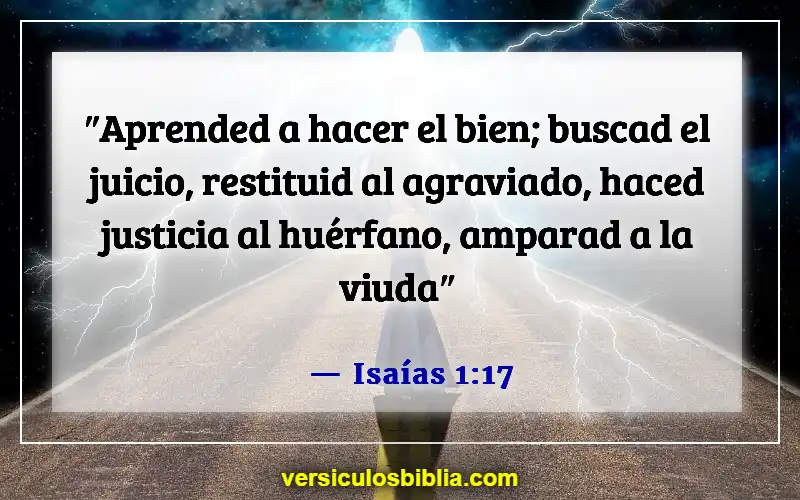 "Aprended a hacer el bien; buscad el juicio, restituid al agraviado, haced justicia al huérfano, amparad a la viuda"

— Isaías 1:17

versiculosbiblia.com